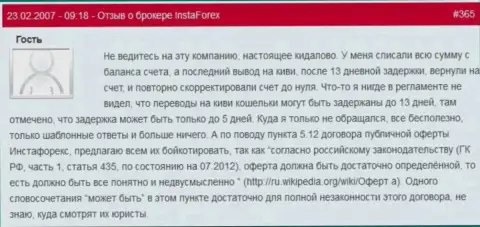 23.02.2007 - 09:18 - Отзыв о брокере InstaForex

#365

Гость

Не ведитесь на эту компанию, настоящее кидалово. У меня списали всю сумму с баланса счета, а последний вывод на киви, после 13 дневной задержки, вернули на счет, и повторно скорректировали счет до нуля. Что-то я нигде в регламенте не видел, что переводы на киви кошельки могут быть задержаны до 13 дней, там отмечено, что задержка может быть только до 5 дней. Куда я только не обращался, все бесполезно, только шаблонные ответы и больше ничего. А по поводу пункта 5.12 договора публичной оферты Инстафорекс, предлагаю всем их бойкотировать, так как "согласно российскому законодательству (ГК РФ, часть 1, статья 435, по состоянию на 07.2012), оферта должна быть достаточно определённой, то есть должно быть все понятно и недвусмысленно " (http://ru.wikipedia.org/wiki/Оферт а). Одного словосочетания "может быть" в этом пункте достаточно для полной незаконности этого договора, не знаю, куда смотрят их юристы.